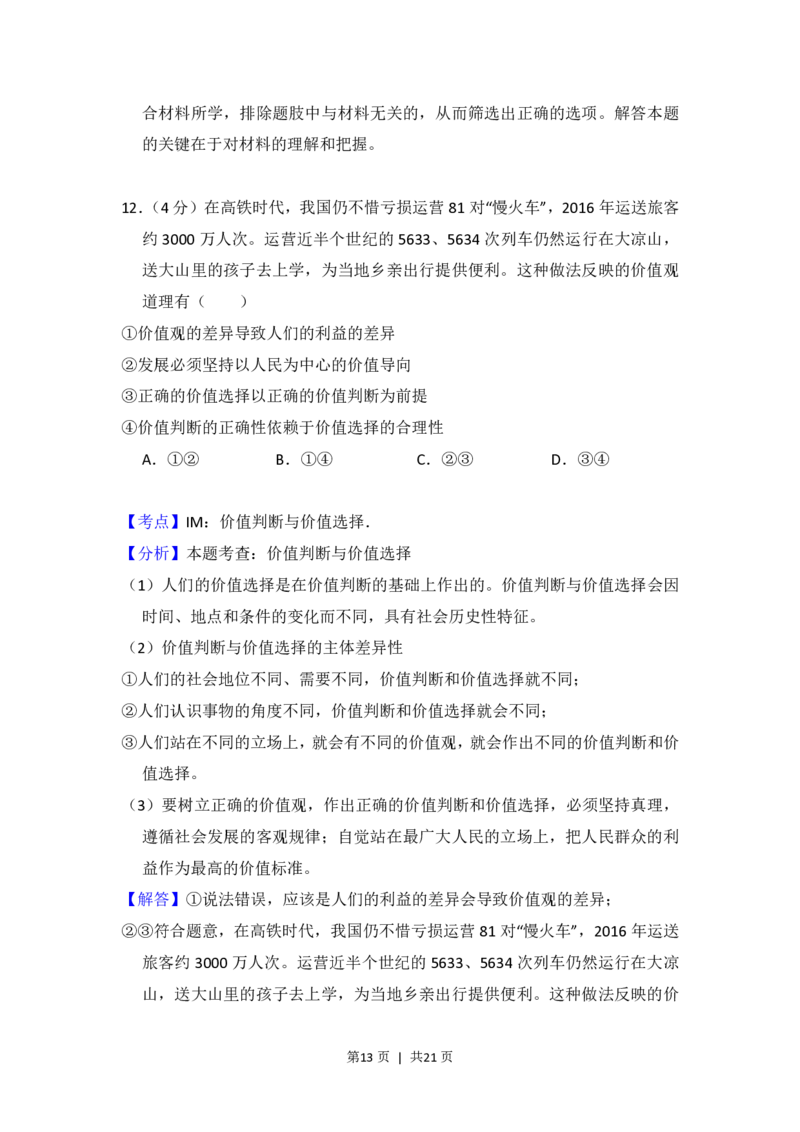 合材料所学，排除题肢中与材料无关的，从而筛选出正确的选项。解答本题的关键在于对材料的理解和把握。

12.（4分）在高铁时代，我国仍不惜亏损运营81对“慢火车”，2016年运送旅客约3000万人次。运营近半个世纪的5633、5634次列车仍然运行在大凉山，送大山里的孩子去上学，为当地乡亲出行提供便利。这种做法反映的价值观道理有（　　）

①价值观的差异导致人们的利益的差异

②发展必须坚持以人民为中心的价值导向

③正确的价值选择以正确的价值判断为前提

④价值判断的正确性依赖于价值选择的合理性

A.①②　B.①④　C.②③　D.③④

【考点】IM：价值判断与价值选择.

【分析】本题考查：价值判断与价值选择

（1）人们的价值选择是在价值判断的基础上作出的。价值判断与价值选择会因时间、地点和条件的变化而不同，具有社会历史性特征。

（2）价值判断与价值选择的主体差异性

①人们的社会地位不同、需要不同，价值判断和价值选择就不同；

②人们认识事物的角度不同，价值判断和价值选择就会不同；

③人们站在不同的立场上，就会有不同的价值观，就会作出不同的价值判断和价值选择。

（3）要树立正确的价值观，作出正确的价值判断和价值选择，必须坚持真理，遵循社会发展的客观规律；自觉站在最广大人民的立场上，把人民群众的利益作为最高的价值标准。

【解答】①说法错误，应该是人们的利益的差异会导致价值观的差异；

②③符合题意，在高铁时代，我国仍不惜亏损运营81对“慢火车”，2016年运送旅客约3000万人次。运营近半个世纪的5633、5634次列车仍然运行在大凉山，送大山里的孩子去上学，为当地乡亲出行提供便利。这种做法反映的价

第13页 | 共21页